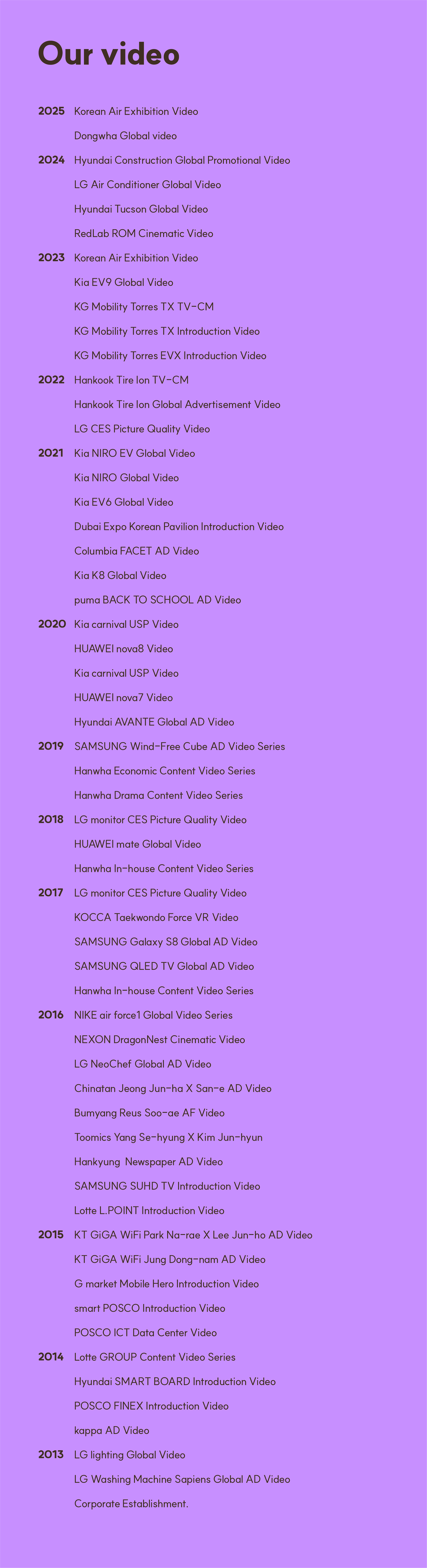 Our video

2025 Korean Air Exhibition Video

Dongwha Global video

2024 Hyundai Construction Global Promotional Video

LG Air Conditioner Global Video

Hyundai Tucson Global Video

RedLab ROM Cinematic Video

2023 Korean Air Exhibition Video

Kia EV9 Global Video

KG Mobility Torres TX TV-CM

KG Mobility Torres TX Introduction Video

KG Mobility Torres EVX Introduction Video

2022 Hankook Tire Ion TV-CM

Hankook Tire Ion Global Advertisement Video

LG CES Picture Quality Video

2021 Kia NIRO EV Global Video

Kia NIRO Global Video

Kia EV6 Global Video

Dubai Expo Korean Pavilion Introduction Video

Columbia FACET AD Video

Kia K8 Global Video

puma BACK TO SCHOOL AD Video

2020 Kia carnival USP Video

HUAWEI nova8 Video

Kia carnival USP Video

HUAWEI nova7 Video

Hyundai AVANTE Global AD Video

2019 SAMSUNG Wind-Free Cube AD Video Series

Hanwha Economic Content Video Series

Hanwha Drama Content Video Series

2018 LG monitor CES Picture Quality Video

HUAWEI mate Global Video

Hanwha In-house Content Video Series

2017 LG monitor CES Picture Quality Video

KOCCA Taekwondo Force VR Video

SAMSUNG Galaxy S8 Global AD Video

SAMSUNG QLED TV Global AD Video

Hanwha In-house Content Video Series

2016 NIKE air force1 Global Video Series

NEXON DragonNest Cinematic Video

LG NeoChef Global AD Video

Chinatan Jeong Jun-ha X San-e AD Video

Bumyang Reus Soo-ae AF Video

Toomics Yang Se-hyung X Kim Jun-hyun

Hankyung Newspaper AD Video

SAMSUNG SUHD TV Introduction Video

Lotte L.POINT Introduction Video

2015 KT GiGA WiFi Park Na-rae X Lee Jun-ho AD Video

KT GiGA WiFi Jung Dong-nam AD Video

G market Mobile Hero Introduction Video

smart POSCO Introduction Video

POSCO ICT Data Center Video

2014 Lotte GROUP Content Video Series

Hyundai SMART BOARD Introduction Video

POSCO FINEX Introduction Video

kappa AD Video

2013 LG lighting Global Video

LG Washing Machine Sapiens Global AD Video

Corporate Establishment.